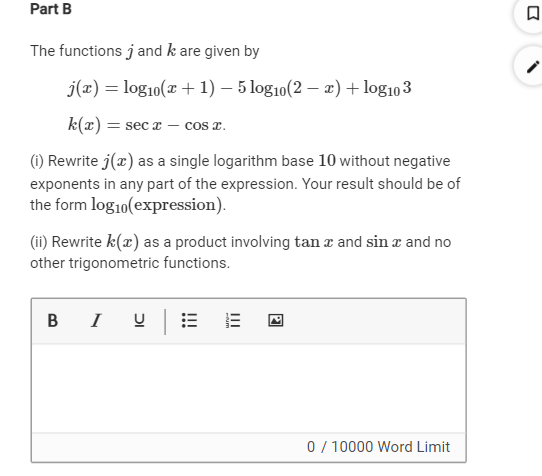 Part B

The functions $j$ and $k$ are given by

$j(x) = \log_{10}(x+1) - 5\log_{10}(2-x) + \log_{10} 3$

$k(x) = \sec x - \cos x.$

(i) Rewrite $j(x)$ as a single logarithm base $10$ without negative exponents in any part of the expression. Your result should be of the form $\log_{10}(\text{expression})$.

(ii) Rewrite $k(x)$ as a product involving $\tan x$ and $\sin x$ and no other trigonometric functions.

B I U

0 / 10000 Word Limit